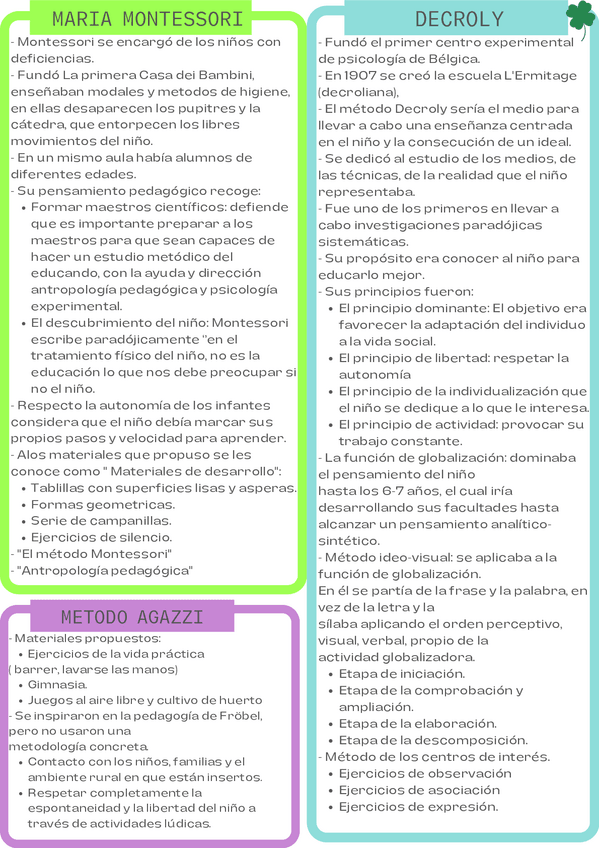 MARIA MONTESSORI

- Montessori se encargó de los niños con deficiencias.
- Fundó La primera Casa dei Bambini, enseñaban modales y metodos de higiene, en ellas desaparecen los pupitres y la cátedra, que entorpecen los libres movimientos del niño.
- En un mismo aula había alumnos de diferentes edades.
- Su pensamiento pedagógico recoge:
• Formar maestros científicos: defiende que es importante preparar a los maestros para que sean capaces de hacer un estudio metódico del educando, con la ayuda y dirección antropología pedagógica y psicología experimental.
• El descubrimiento del niño: Montessori escribe paradójicamente "en el tratamiento físico del niño, no es la educación lo que nos debe preocupar si no el niño.
- Respecto la autonomía de los infantes considera que el niño debía marcar sus propios pasos y velocidad para aprender.
- Alos materiales que propuso se les conoce como " Materiales de desarrollo":
• Tablillas con superficies lisas y asperas.
• Formas geometricas.
• Serie de campanillas.
• Ejercicios de silencio.
- "El método Montessori"
- "Antropología pedagógica"

METODO AGAZZI

- Materiales propuestos:
• Ejercicios de la vida práctica ( barrer, lavarse las manos)
• Gimnasia.
• Juegos al aire libre y cultivo de huerto
- Se inspiraron en la pedagogía de Fröbel, pero no usaron una metodología concreta.
• Contacto con los niños, familias y el ambiente rural en que están insertos.
• Respetar completamente la espontaneidad y la libertad del niño a través de actividades lúdicas.

DECROLY

- Fundó el primer centro experimental de psicología de Bélgica.
- En 1907 se creó la escuela L'Ermitage (decroliana),
- El método Decroly sería el medio para llevar a cabo una enseñanza centrada en el niño y la consecución de un ideal.
- Se dedicó al estudio de los medios, de las técnicas, de la realidad que el niño representaba.
- Fue uno de los primeros en llevar a cabo investigaciones paradójicas sistemáticas.
- Su propósito era conocer al niño para educarlo mejor.
- Sus principios fueron:
• El principio dominante: El objetivo era favorecer la adaptación del individuo a la vida social.
• El principio de libertad: respetar la autonomía
• El principio de la individualización que el niño se dedique a lo que le interesa.
• El principio de actividad: provocar su trabajo constante.
- La función de globalización: dominaba el pensamiento del niño hasta los 6-7 años, el cual iría desarrollando sus facultades hasta alcanzar un pensamiento analítico-sintético.
- Método ideo-visual: se aplicaba a la función de globalización.
En él se partía de la frase y la palabra, en vez de la letra y la sílaba aplicando el orden perceptivo, visual, verbal, propio de la actividad globalizadora.
• Etapa de iniciación.
• Etapa de la comprobación y ampliación.
• Etapa de la elaboración.
• Etapa de la descomposición.
- Método de los centros de interés.
• Ejercicios de observación
• Ejercicios de asociación
• Ejercicios de expresión.